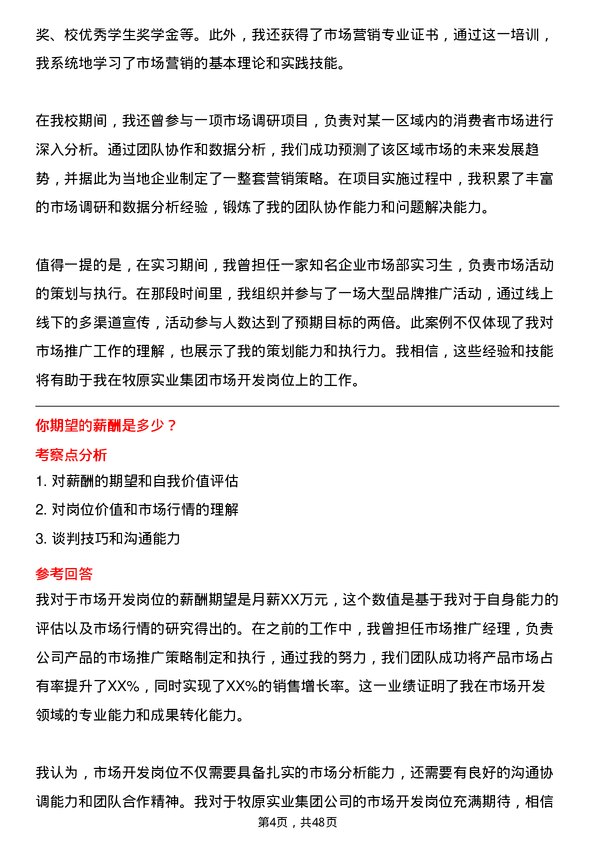 奖、校优秀学生奖学金等。此外，我还获得了市场营销专业证书，通过这一培训，我系统地学习了市场营销的基本理论和实践技能。

在我校期间，我还曾参与一项市场调研项目，负责对某一区域内的消费者市场进行深入分析。通过团队协作和数据分析，我们成功预测了该区域市场的未来发展趋势，并据此为当地企业制定了一整套营销策略。在项目实施过程中，我积累了丰富的市场调研和数据分析经验，锻炼了我的团队协作能力和问题解决能力。

值得一提的是，在实习期间，我曾担任一家知名企业市场部实习生，负责市场活动的策划与执行。在那段时间里，我组织并参与了一场大型品牌推广活动，通过线上线下的多渠道宣传，活动参与人数达到了预期目标的两倍。此案例不仅体现了我对市场推广工作的理解，也展示了我的策划能力和执行力。我相信，这些经验和技能将有助于我在牧原实业集团市场开发岗位上的工作。

你期望的薪酬是多少？

考察点分析

1. 对薪酬的期望和自我价值评估

2. 对岗位价值和市场行情的理解

3. 谈判技巧和沟通能力

参考回答

我对于市场开发岗位的薪酬期望是月薪XX万元，这个数值是基于我对于自身能力的评估以及市场行情的研究得出的。在之前的工作中，我曾担任市场推广经理，负责公司产品的市场推广策略制定和执行，通过我的努力，我们团队成功将产品市场占有率提升了XX%，同时实现了XX%的销售增长率。这一业绩证明了我在市场开发领域的专业能力和成果转化能力。

我认为，市场开发岗位不仅需要具备扎实的市场分析能力，还需要有良好的沟通协调能力和团队合作精神。我对于牧原实业集团公司的市场开发岗位充满期待，相信

第4页，共48页